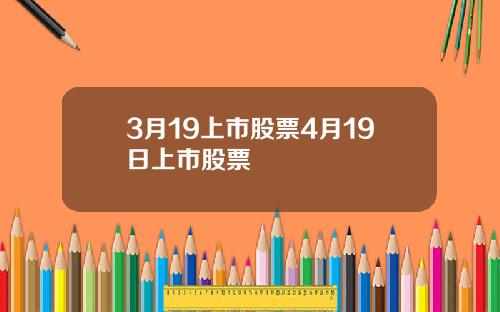 3月19上市股票4月19日上市股票